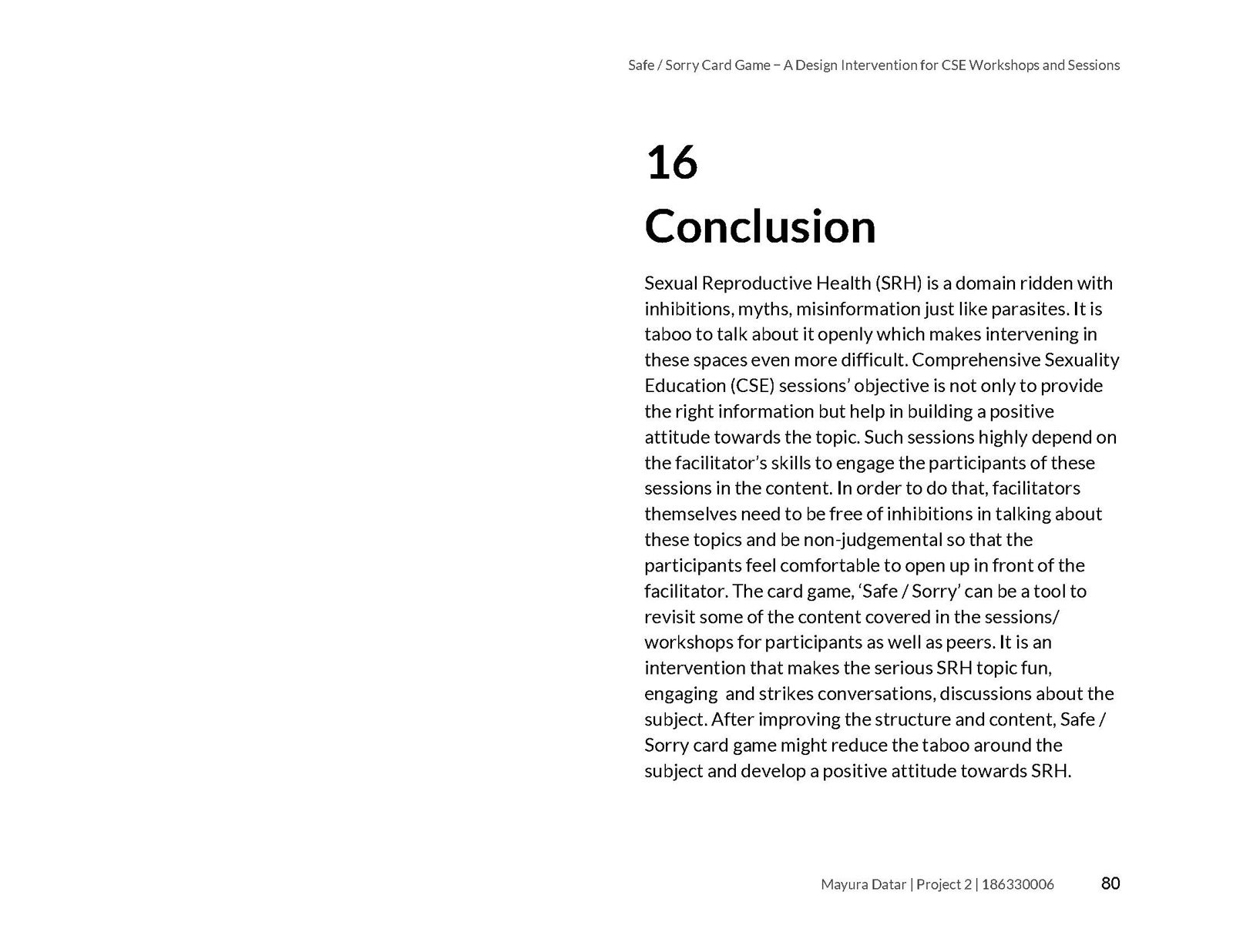 Safe / Sorry Card Game – A Design Intervention for CSE Workshops and Sessions

16
Conclusion

Sexual Reproductive Health (SRH) is a domain ridden with inhibitions, myths, misinformation just like parasites. It is taboo to talk about it openly which makes intervening in these spaces even more difficult. Comprehensive Sexuality Education (CSE) sessions' objective is not only to provide the right information but help in building a positive attitude towards the topic. Such sessions highly depend on the facilitator's skills to engage the participants of these sessions in the content. In order to do that, facilitators themselves need to be free of inhibitions in talking about these topics and be non-judgemental so that the participants feel comfortable to open up in front of the facilitator. The card game, 'Safe / Sorry' can be a tool to revisit some of the content covered in the sessions/ workshops for participants as well as peers. It is an intervention that makes the serious SRH topic fun, engaging and strikes conversations, discussions about the subject. After improving the structure and content, Safe / Sorry card game might reduce the taboo around the subject and develop a positive attitude towards SRH.

Mayura Datar | Project 2 | 186330006 80